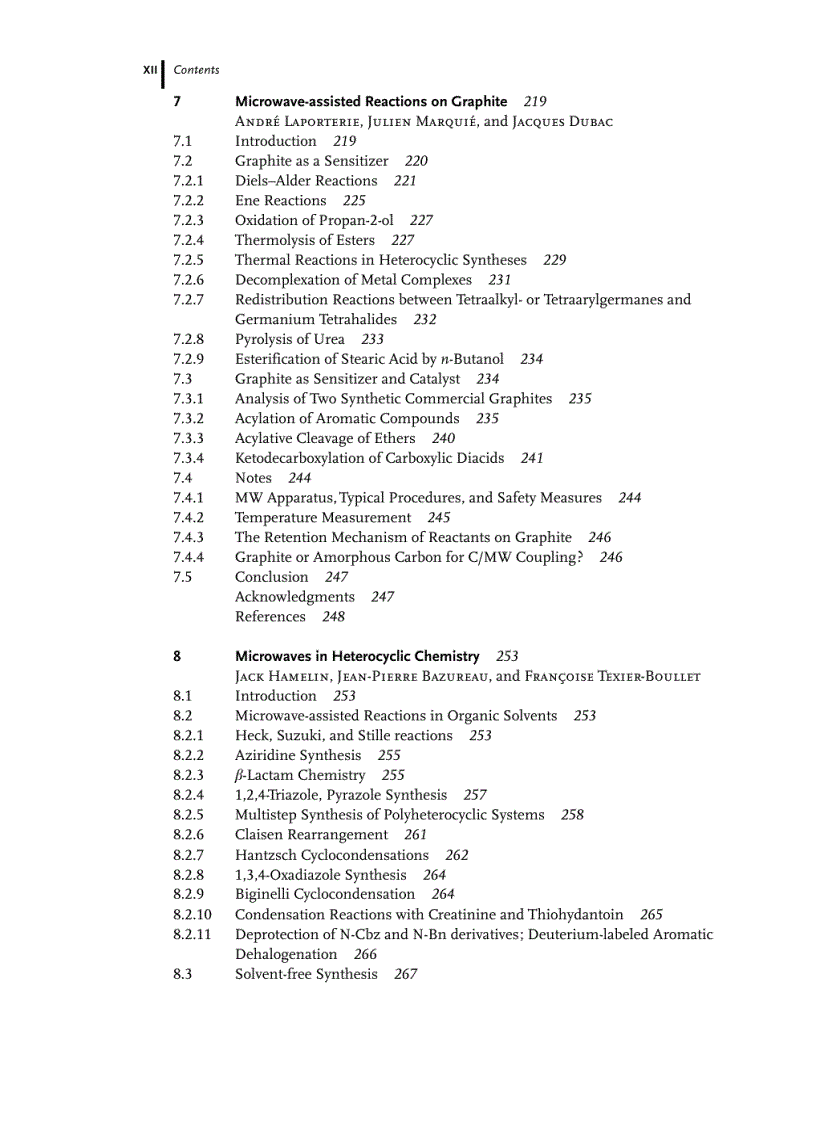 XII Contents

7 Microwave-assisted Reactions on Graphite 219
André Laporterie, Julien Marquié, and Jacques Dubac
7.1 Introduction 219
7.2 Graphite as a Sensitizer 220
7.2.1 Diels–Alder Reactions 221
7.2.2 Ene Reactions 225
7.2.3 Oxidation of Propan-2-ol 227
7.2.4 Thermolysis of Esters 227
7.2.5 Thermal Reactions in Heterocyclic Syntheses 229
7.2.6 Decomplexation of Metal Complexes 231
7.2.7 Redistribution Reactions between Tetraalkyl- or Tetraarylgermanes and Germanium Tetrahalides 232
7.2.8 Pyrolysis of Urea 233
7.2.9 Esterification of Stearic Acid by $n$-Butanol 234
7.3 Graphite as Sensitizer and Catalyst 234
7.3.1 Analysis of Two Synthetic Commercial Graphites 235
7.3.2 Acylation of Aromatic Compounds 235
7.3.3 Acylative Cleavage of Ethers 240
7.3.4 Ketodecarboxylation of Carboxylic Diacids 241
7.4 Notes 244
7.4.1 MW Apparatus, Typical Procedures, and Safety Measures 244
7.4.2 Temperature Measurement 245
7.4.3 The Retention Mechanism of Reactants on Graphite 246
7.4.4 Graphite or Amorphous Carbon for C/MW Coupling? 246
7.5 Conclusion 247
Acknowledgments 247
References 248

8 Microwaves in Heterocyclic Chemistry 253
Jack Hamelin, Jean-Pierre Bazureau, and Françoise Texier-Boullet
8.1 Introduction 253
8.2 Microwave-assisted Reactions in Organic Solvents 253
8.2.1 Heck, Suzuki, and Stille reactions 253
8.2.2 Aziridine Synthesis 255
8.2.3 $\beta$-Lactam Chemistry 255
8.2.4 1,2,4-Triazole, Pyrazole Synthesis 257
8.2.5 Multistep Synthesis of Polyheterocyclic Systems 258
8.2.6 Claisen Rearrangement 261
8.2.7 Hantzsch Cyclocondensations 262
8.2.8 1,3,4-Oxadiazole Synthesis 264
8.2.9 Biginelli Cyclocondensation 264
8.2.10 Condensation Reactions with Creatinine and Thiohydantoin 265
8.2.11 Deprotection of N-Cbz and N-Bn derivatives; Deuterium-labeled Aromatic Dehalogenation 266
8.3 Solvent-free Synthesis 267